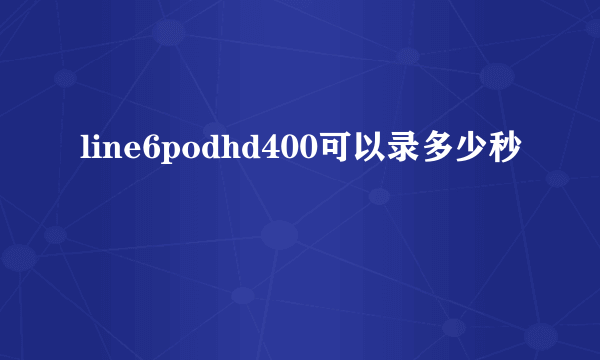 line6podhd400可以录多少秒